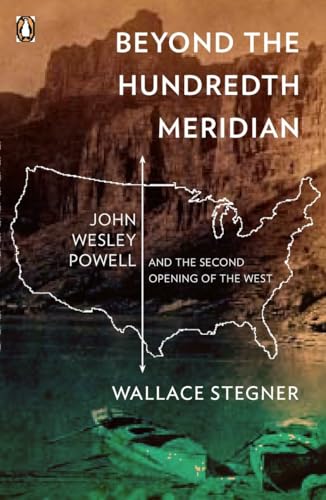 BEYOND THE HUNDREDTH MERIDIAN

JOHN WESLEY POWELL

AND THE SECOND OPENING OF THE WEST

WALLACE STEGNER